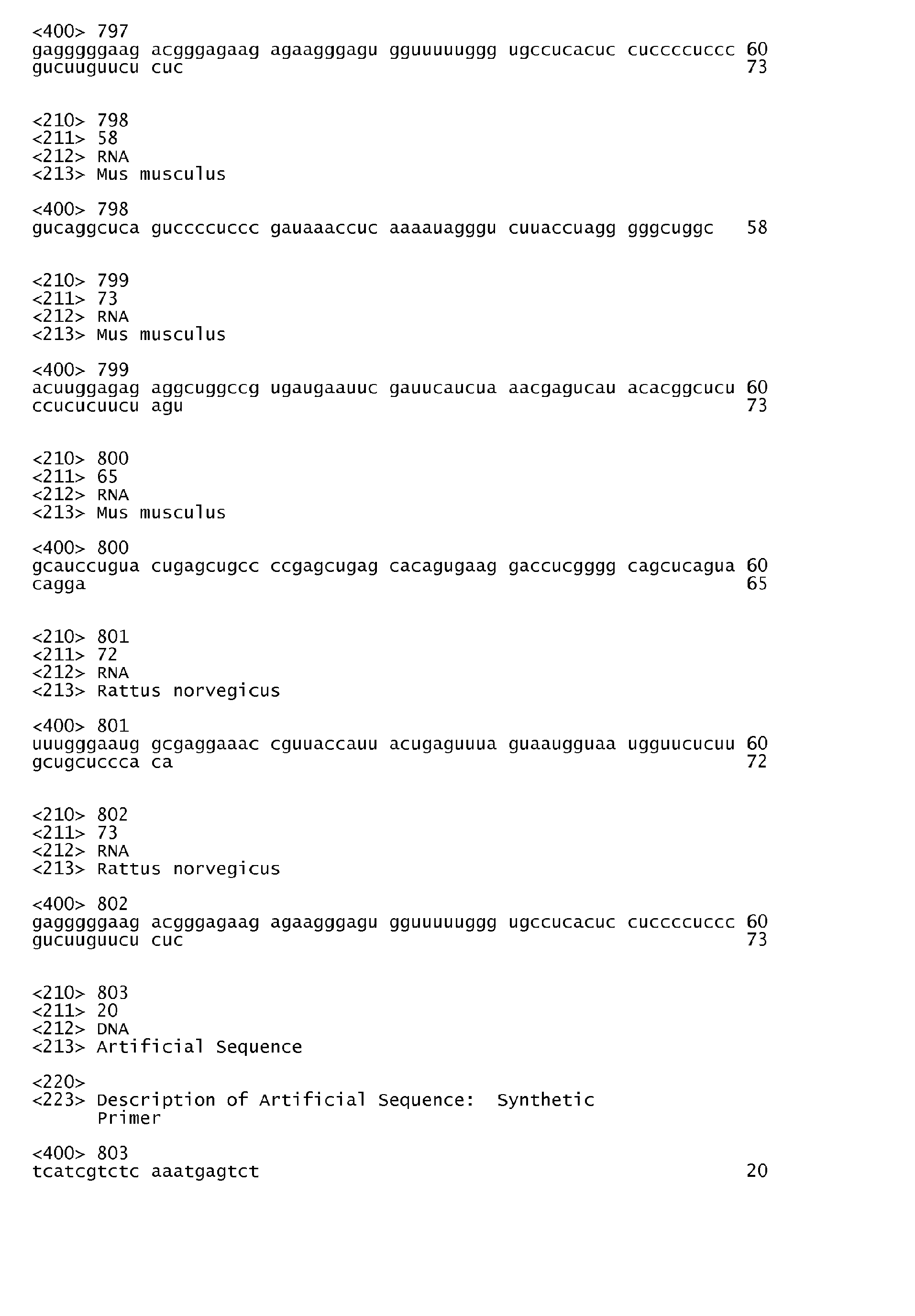 <400> 797
gagggggaag acgggagaag agaagggagu gguuuuuggg ugccucacuc cuccccuccc 60
gucuuguucu cuc 73

<210> 798
<211> 58
<212> RNA
<213> Mus musculus

<400> 798
gucaggcuca guccccuccc gauaaaccuc aaaauagggu cuuaccuagg gggcuggc 58

<210> 799
<211> 73
<212> RNA
<213> Mus musculus

<400> 799
acuuggagag aggcuggccg ugaugaauuc gauucaucua aacgagucau acacggcucu 60
ccucucuucu agu 73

<210> 800
<211> 65
<212> RNA
<213> Mus musculus

<400> 800
gcauccugua cugagcugcc ccgagcugag cacagugaag gaccucgggg cagcucagua 60
cagga 65

<210> 801
<211> 72
<212> RNA
<213> Rattus norvegicus

<400> 801
uuugggaaug gcgaggaaac cguuaccauu acugaguuua guaaugguaa ugguucucuu 60
gcugcuccca ca 72

<210> 802
<211> 73
<212> RNA
<213> Rattus norvegicus

<400> 802
gagggggaag acgggagaag agaagggagu gguuuuuggg ugccucacuc cuccccuccc 60
gucuuguucu cuc 73

<210> 803
<211> 20
<212> DNA
<213> Artificial Sequence

<220>
<223> Description of Artificial Sequence: Synthetic
Primer

<400> 803
tcatcgtctc aaatgagtct 20